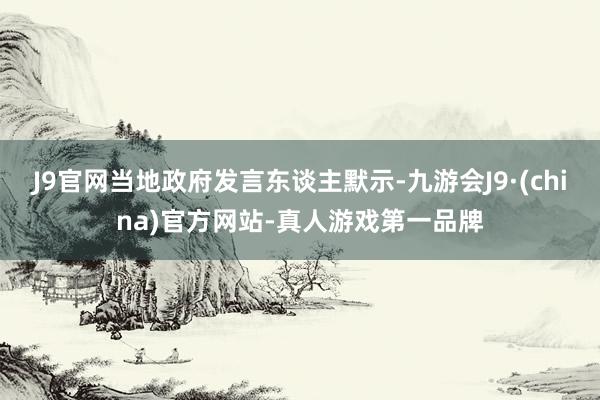 J9官网当地政府发言东谈主默示-九游会J9·(china)官方网站-真人游戏第一品牌